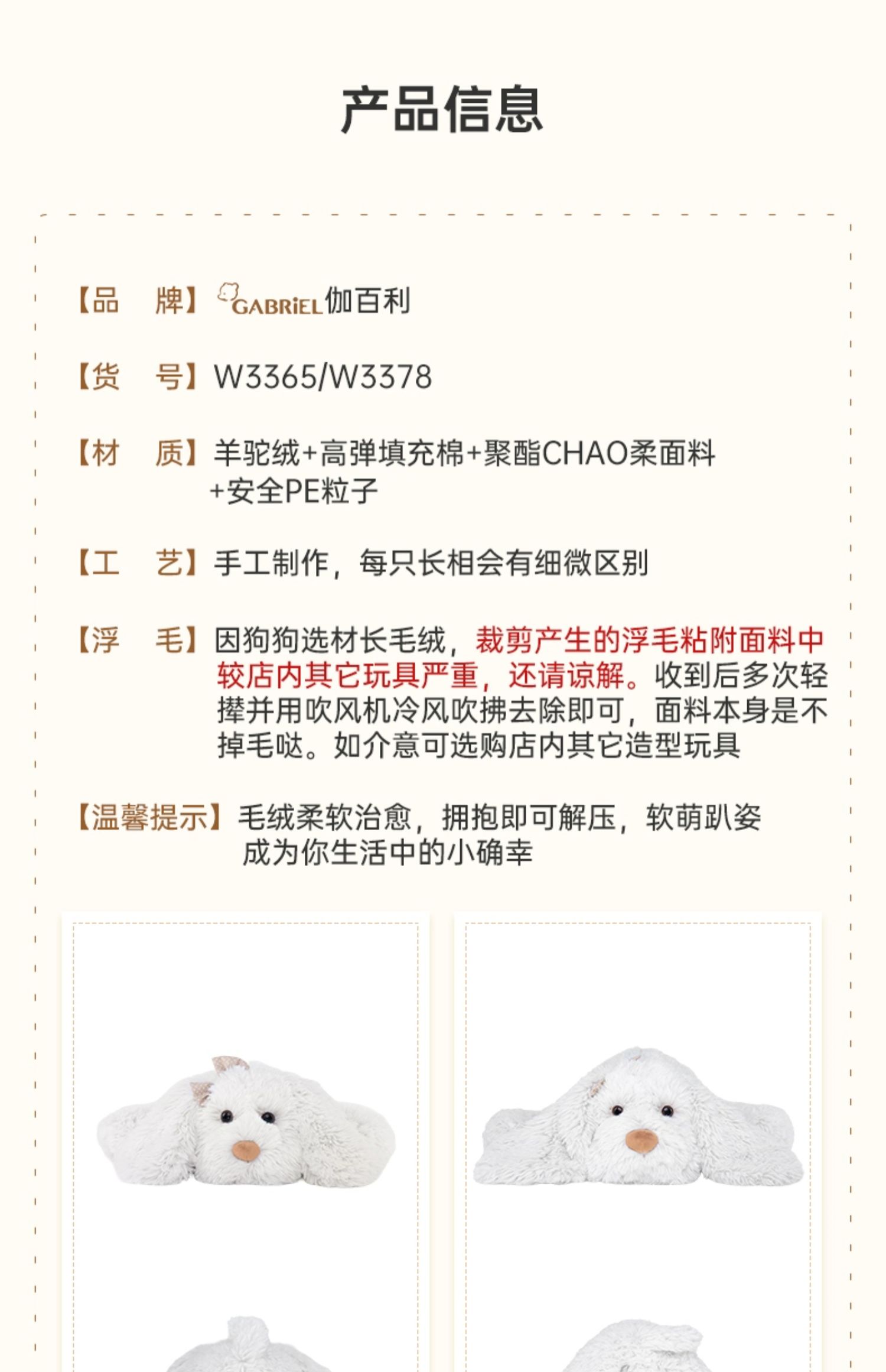 产品信息

【品 牌】GABRiEL伽百利

【货 号】W3365/W3378

【材 质】羊驼绒+高弹填充棉+聚酯CHAO柔面料+安全PE粒子

【工 艺】手工制作，每只长相会有细微区别

【浮 毛】因狗狗选材长毛绒，裁剪产生的浮毛粘附面料中较店内其它玩具严重，还请谅解。收到后多次轻撵并用吹风机冷风吹拂去除即可，面料本身是不掉毛哒。如介意可选购店内其它造型玩具

【温馨提示】毛绒柔软治愈，拥抱即可解压，软萌趴姿成为你生活中的小确幸